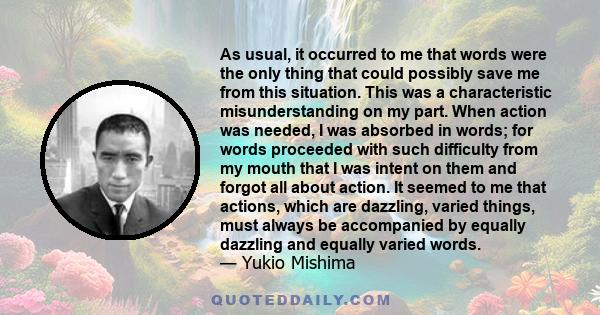 As usual, it occurred to me that words were the only thing that could possibly save me from this situation. This was a characteristic misunderstanding on my part. When action was needed, I was absorbed in words; for words proceeded with such difficulty from my mouth that I was intent on them and forgot all about action. It seemed to me that actions, which are dazzling, varied things, must always be accompanied by equally dazzling and equally varied words.
— Yukio Mishima

QUOTEDDAILY.COM